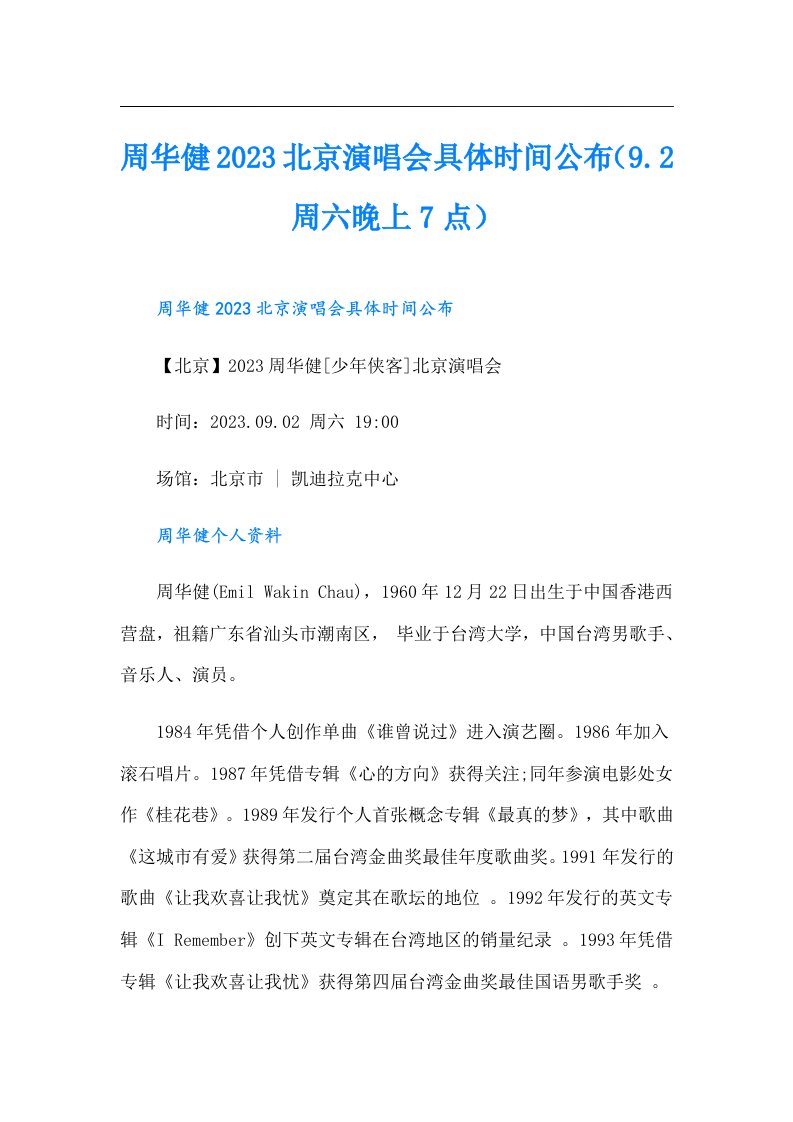 周华健2023北京演唱会具体时间公布(9.2周六晚上7点）

周华健2023北京演唱会具体时间公布

【北京】2023周华健[少年侠客]北京演唱会

时间：2023.09.02 周六 19:00

场馆：北京市 | 凯迪拉克中心

周华健个人资料

周华健(Emil Wakin Chau)，1960年12月22日出生于中国香港西营盘，祖籍广东省汕头市潮南区， 毕业于台湾大学，中国台湾男歌手、音乐人、演员。

1984年凭借个人创作单曲《谁曾说过》进入演艺圈。1986年加入滚石唱片。1987年凭借专辑《心的方向》获得关注;同年参演电影处女作《桂花巷》。1989年发行个人首张概念专辑《最真的梦》，其中歌曲《这城市有爱》获得第二届台湾金曲奖最佳年度歌曲奖。1991年发行的歌曲《让我欢喜让我忧》奠定其在歌坛的地位 。1992年发行的英文专辑《I Remember》创下英文专辑在台湾地区的销量纪录 。1993年凭借专辑《让我欢喜让我忧》获得第四届台湾金曲奖最佳国语男歌手奖 。